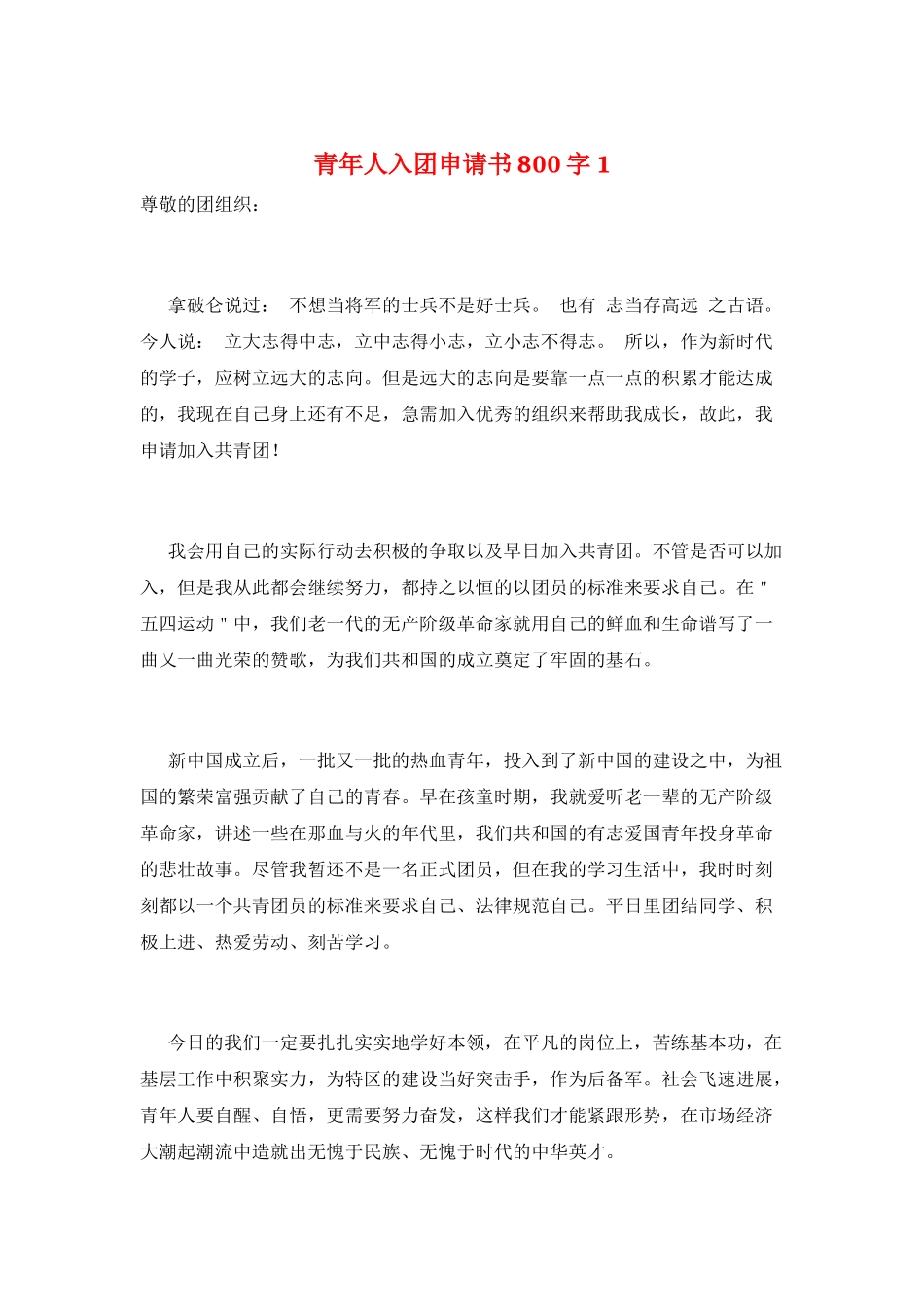 青年人入团申请书800字1

尊敬的团组织：

拿破仑说过： 不想当将军的士兵不是好士兵。 也有 志当存高远 之古语。今人说： 立大志得中志，立中志得小志，立小志不得志。 所以，作为新时代的学子，应树立远大的志向。但是远大的志向是要靠一点一点的积累才能达成的，我现在自己身上还有不足，急需加入优秀的组织来帮助我成长，故此，我申请加入共青团！

我会用自己的实际行动去积极的争取以及早日加入共青团。不管是否可以加入，但是我从此都会继续努力，都持之以恒的以团员的标准来要求自己。在"五四运动"中，我们老一代的无产阶级革命家就用自己的鲜血和生命谱写了一曲又一曲光荣的赞歌，为我们共和国的成立奠定了牢固的基石。

新中国成立后，一批又一批的热血青年，投入到了新中国的建设之中，为祖国的繁荣富强贡献了自己的青春。早在孩童时期，我就爱听老一辈的无产阶级革命家，讲述一些在那血与火的年代里，我们共和国的有志爱国青年投身革命的悲壮故事。尽管我暂还不是一名正式团员，但在我的学习生活中，我时时刻刻都以一个共青团员的标准来要求自己、法律规范自己。平日里团结同学、积极上进、热爱劳动、刻苦学习。

今日的我们一定要扎扎实实地学好本领，在平凡的岗位上，苦练基本功，在基层工作中积聚实力，为特区的建设当好突击手，作为后备军。社会飞速进展，青年人要自醒、自悟，更需要努力奋发，这样我们才能紧跟形势，在市场经济大潮起潮流中造就出无愧于民族、无愧于时代的中华英才。